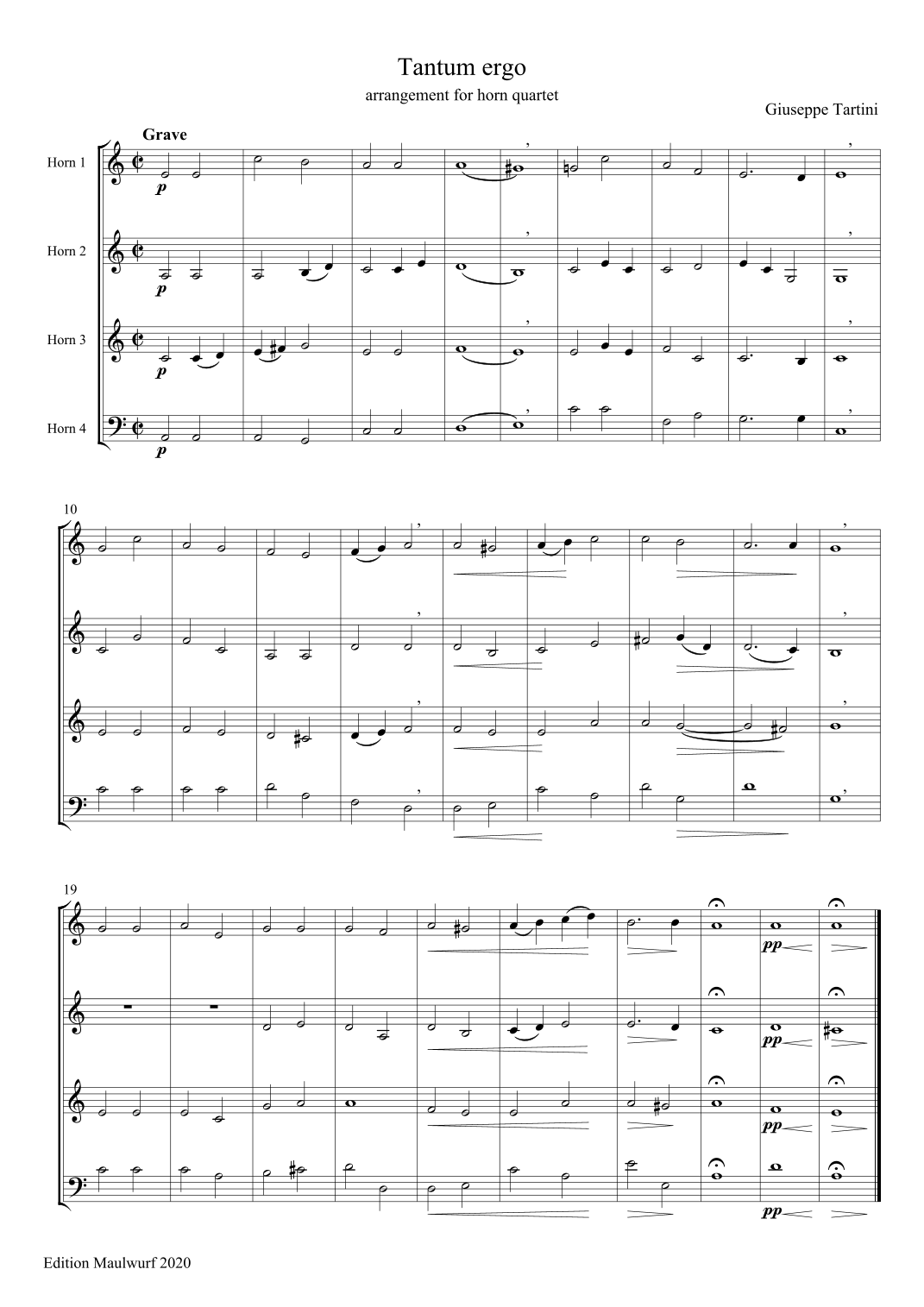 Tantum ergo

arrangement for horn quartet

Giuseppe Tartini

Grave

Horn 1

p

Horn 2

p

Horn 3

p

Horn 4

p

10

19

pp

pp

pp

pp

Edition Maulwurf 2020